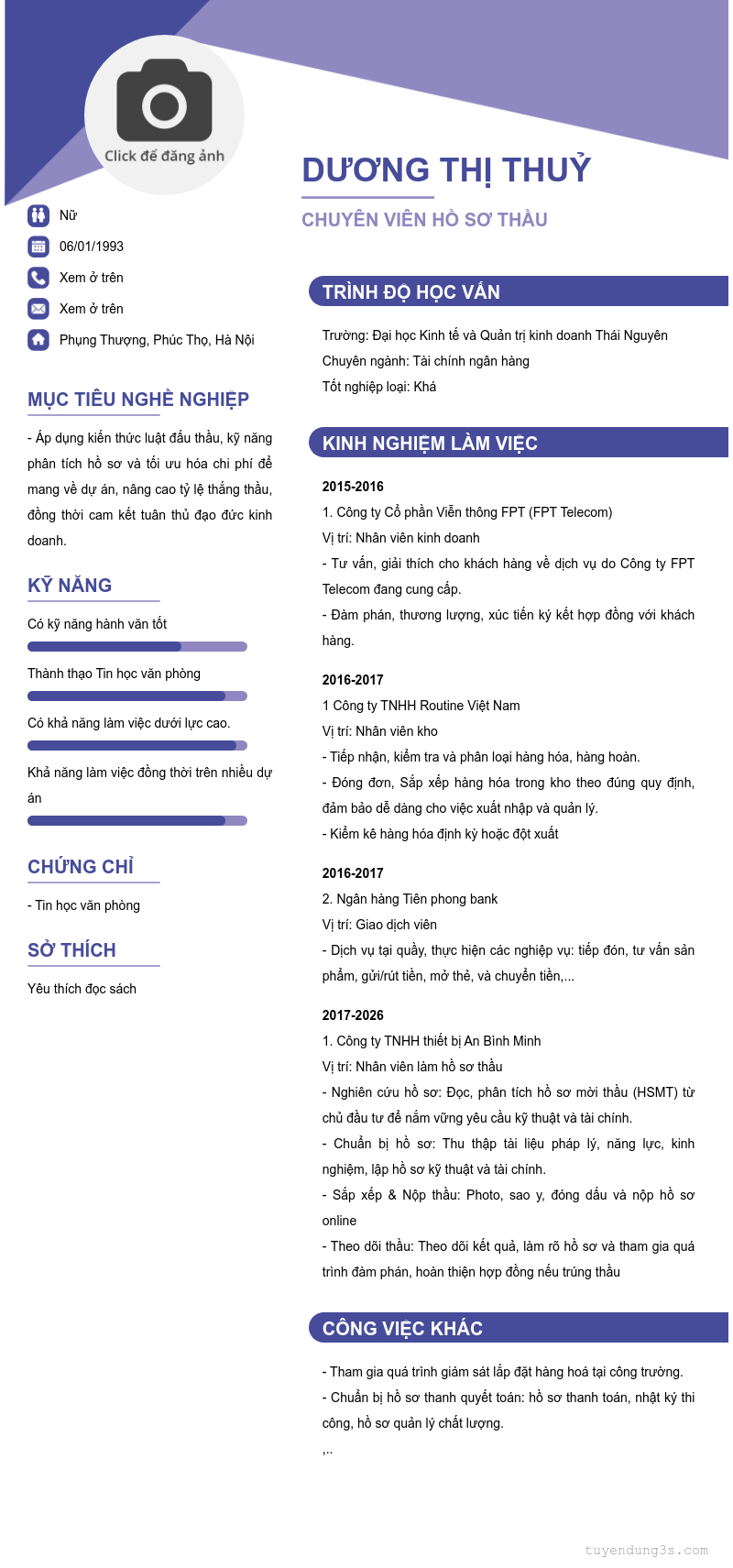 Click để đăng ảnh

DƯƠNG THỊ THUỶ

CHUYÊN VIÊN HỒ SƠ THẦU

Nữ

06/01/1993

Xem ở trên

Xem ở trên

Phụng Thượng, Phúc Thọ, Hà Nội

MỤC TIÊU NGHỀ NGHIỆP

- Áp dụng kiến thức luật đấu thầu, kỹ năng phân tích hồ sơ và tối ưu hóa chi phí để mang về dự án, nâng cao tỷ lệ thắng thầu, đồng thời cam kết tuân thủ đạo đức kinh doanh.

KỸ NĂNG

Có kỹ năng hành văn tốt

Thành thạo Tin học văn phòng

Có khả năng làm việc dưới lực cao.

Khả năng làm việc đồng thời trên nhiều dự án

CHỨNG CHỈ

- Tin học văn phòng

SỞ THÍCH

Yêu thích đọc sách

TRÌNH ĐỘ HỌC VẤN

Trường: Đại học Kinh tế và Quản trị kinh doanh Thái Nguyên

Chuyên ngành: Tài chính ngân hàng

Tốt nghiệp loại: Khá

KINH NGHIỆM LÀM VIỆC

2015-2016

1. Công ty Cổ phần Viễn thông FPT (FPT Telecom)

Vị trí: Nhân viên kinh doanh

- Tư vấn, giải thích cho khách hàng về dịch vụ do Công ty FPT Telecom đang cung cấp.

- Đàm phán, thương lượng, xúc tiến ký kết hợp đồng với khách hàng.

2016-2017

1 Công ty TNHH Routine Việt Nam

Vị trí: Nhân viên kho

- Tiếp nhận, kiểm tra và phân loại hàng hóa, hàng hoàn.

- Đóng đơn, Sắp xếp hàng hóa trong kho theo đúng quy định, đảm bảo dễ dàng cho việc xuất nhập và quản lý.

- Kiểm kê hàng hóa định kỳ hoặc đột xuất

2016-2017

2. Ngân hàng Tiên phong bank

Vị trí: Giao dịch viên

- Dịch vụ tại quầy, thực hiện các nghiệp vụ: tiếp đón, tư vấn sản phẩm, gửi/rút tiền, mở thẻ, và chuyển tiền,...

2017-2026

1. Công ty TNHH thiết bị An Bình Minh

Vị trí: Nhân viên làm hồ sơ thầu

- Nghiên cứu hồ sơ: Đọc, phân tích hồ sơ mời thầu (HSMT) từ chủ đầu tư để nắm vững yêu cầu kỹ thuật và tài chính.

- Chuẩn bị hồ sơ: Thu thập tài liệu pháp lý, năng lực, kinh nghiệm, lập hồ sơ kỹ thuật và tài chính.

- Sắp xếp & Nộp thầu: Photo, sao y, đóng dấu và nộp hồ sơ online

- Theo dõi thầu: Theo dõi kết quả, làm rõ hồ sơ và tham gia quá trình đàm phán, hoàn thiện hợp đồng nếu trúng thầu

CÔNG VIỆC KHÁC

- Tham gia quá trình giám sát lắp đặt hàng hoá tại công trường.

- Chuẩn bị hồ sơ thanh quyết toán: hồ sơ thanh toán, nhật ký thi công, hồ sơ quản lý chất lượng.

,..

tuyendung3s.com